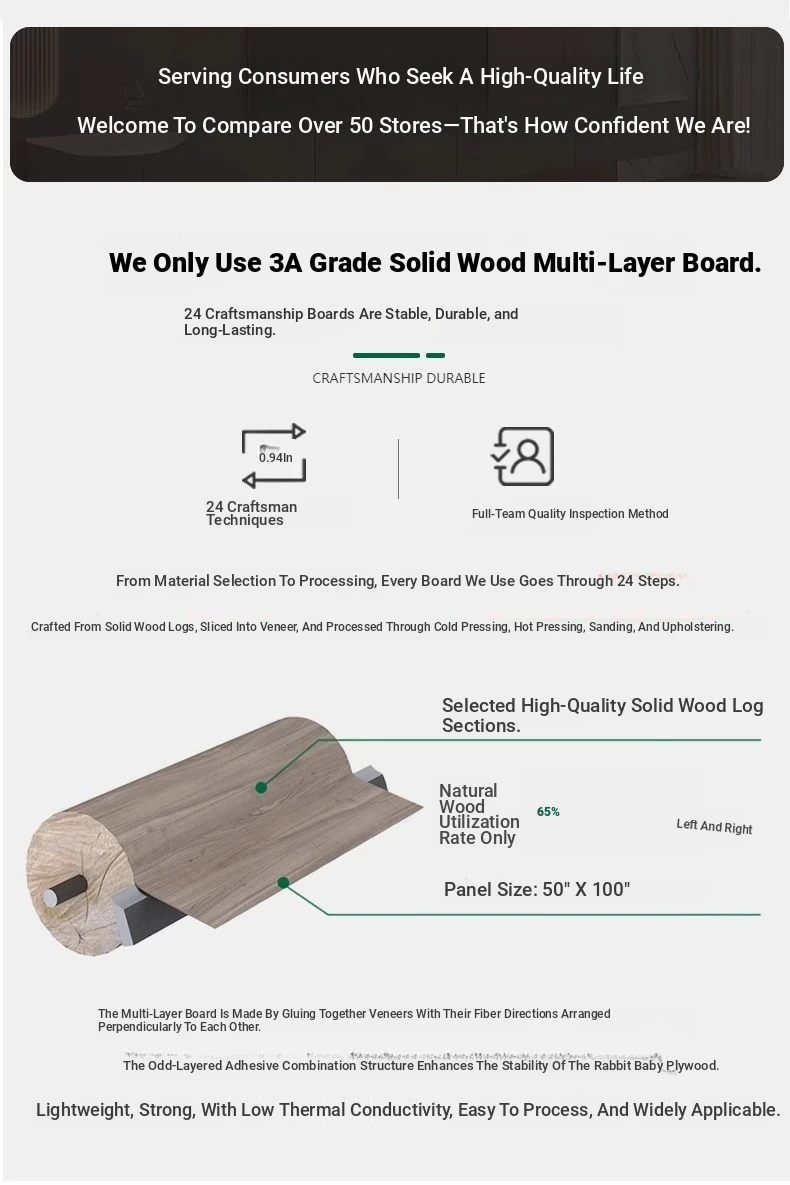 Serving Consumers Who Seek A High-Quality Life

Welcome To Compare Over 50 Stores—That's How Confident We Are!

We Only Use 3A Grade Solid Wood Multi-Layer Board.

24 Craftsmanship Boards Are Stable, Durable, and Long-Lasting.

CRAFTSMANSHIP DURABLE

0.94In

24 Craftsman Techniques

Full-Team Quality Inspection Method

From Material Selection To Processing, Every Board We Use Goes Through 24 Steps.

Crafted From Solid Wood Logs, Sliced Into Veneer, And Processed Through Cold Pressing, Hot Pressing, Sanding, And Upholstering.

Selected High-Quality Solid Wood Log Sections.

Natural Wood Utilization Rate Only 65% Left And Right

Panel Size: 50" X 100"

The Multi-Layer Board Is Made By Gluing Together Veneers With Their Fiber Directions Arranged Perpendicularly To Each Other.

The Odd-Layered Adhesive Combination Structure Enhances The Stability Of The Rabbit Baby Plywood.

Lightweight, Strong, With Low Thermal Conductivity, Easy To Process, And Widely Applicable.